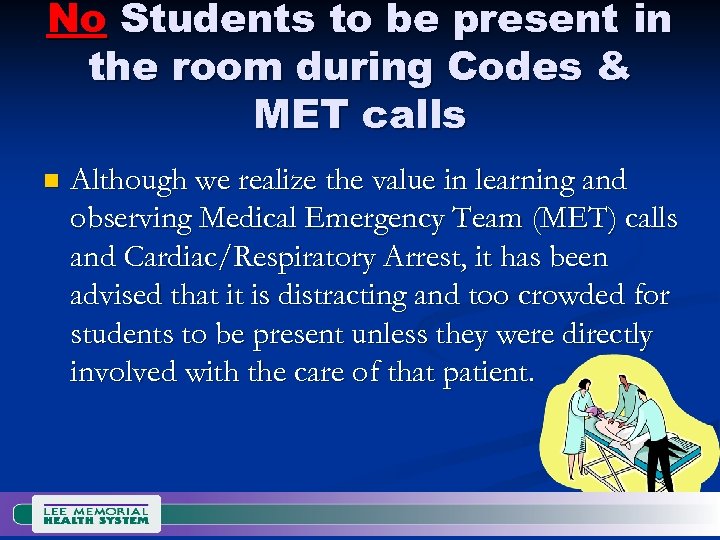 No Students to be present in the room during Codes & MET calls

Although we realize the value in learning and observing Medical Emergency Team (MET) calls and Cardiac/Respiratory Arrest, it has been advised that it is distracting and too crowded for students to be present unless they were directly involved with the care of that patient.

LEE MEMORIAL HEALTH SYSTEM